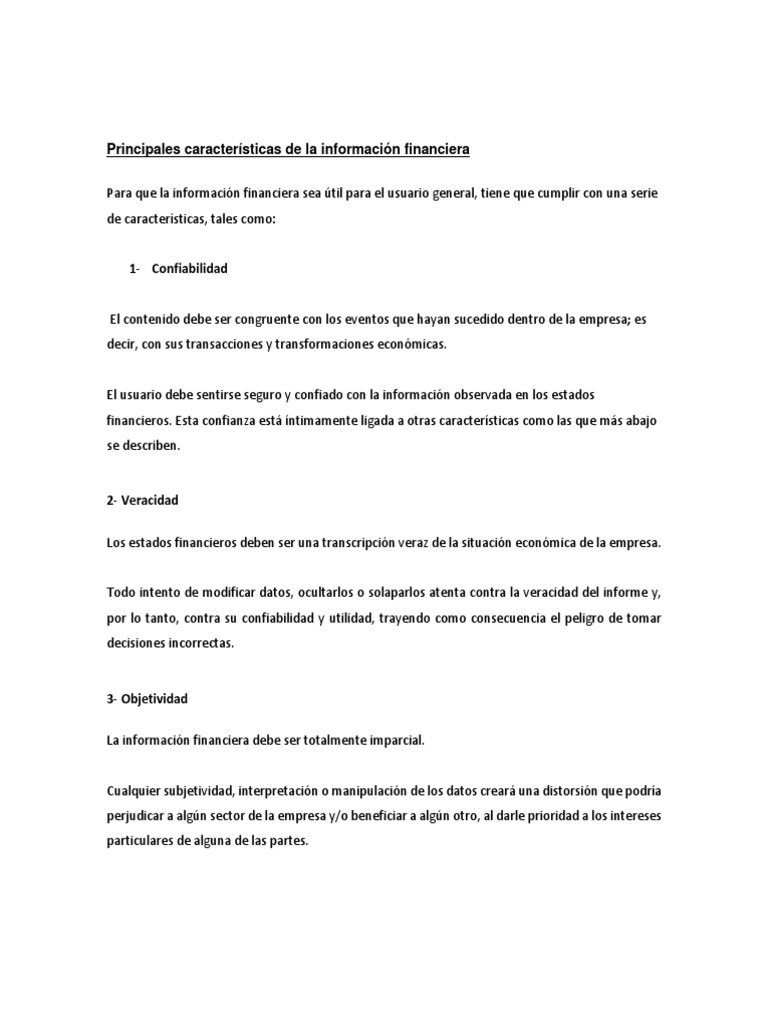 Principales características de la información financiera

Para que la información financiera sea útil para el usuario general, tiene que cumplir con una serie de características, tales como:

1- Confiabilidad

El contenido debe ser congruente con los eventos que hayan sucedido dentro de la empresa; es decir, con sus transacciones y transformaciones económicas.

El usuario debe sentirse seguro y confiado con la información observada en los estados financieros. Esta confianza está íntimamente ligada a otras características como las que más abajo se describen.

2- Veracidad

Los estados financieros deben ser una transcripción veraz de la situación económica de la empresa.

Todo intento de modificar datos, ocultarlos o solaparlos atenta contra la veracidad del informe y, por lo tanto, contra su confiabilidad y utilidad, trayendo como consecuencia el peligro de tomar decisiones incorrectas.

3- Objetividad

La información financiera debe ser totalmente imparcial.

Cualquier subjetividad, interpretación o manipulación de los datos creará una distorsión que podría perjudicar a algún sector de la empresa y/o beneficiar a algún otro, al darle prioridad a los intereses particulares de alguna de las partes.